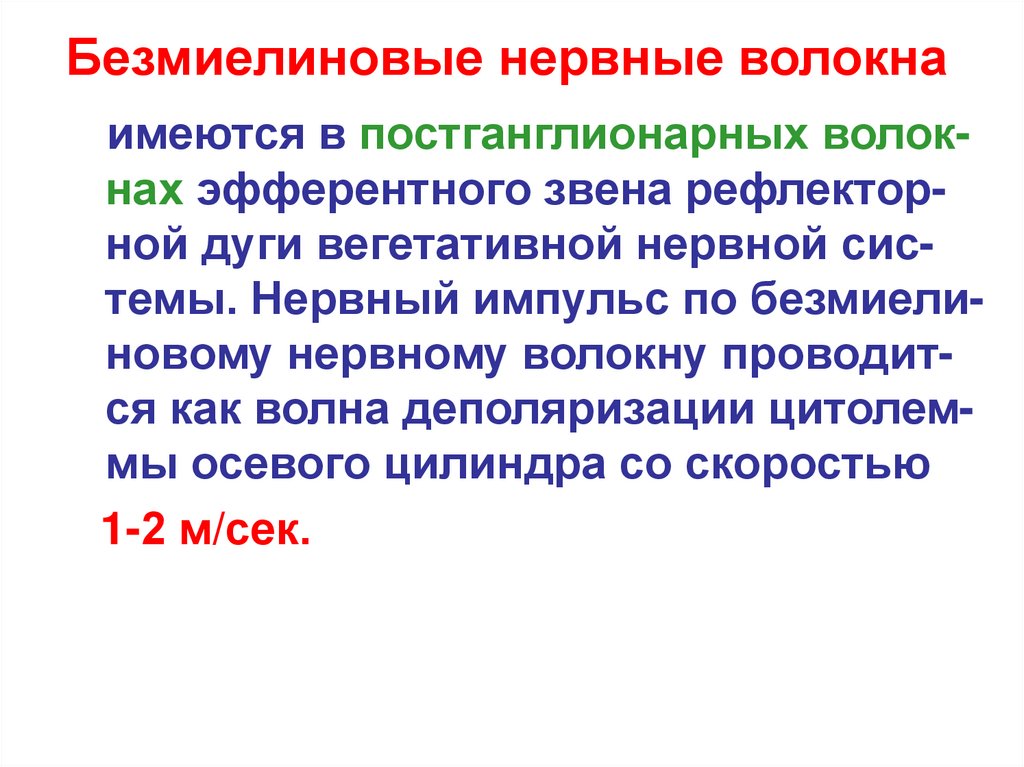 Безмиелиновые нервные волокна

имеются в постганглионарных волокнах эфферентного звена рефлекторной дуги вегетативной нервной системы. Нервный импульс по безмиелиновому нервному волокну проводится как волна деполяризации цитолеммы осевого цилиндра со скоростью 1-2 м/сек.